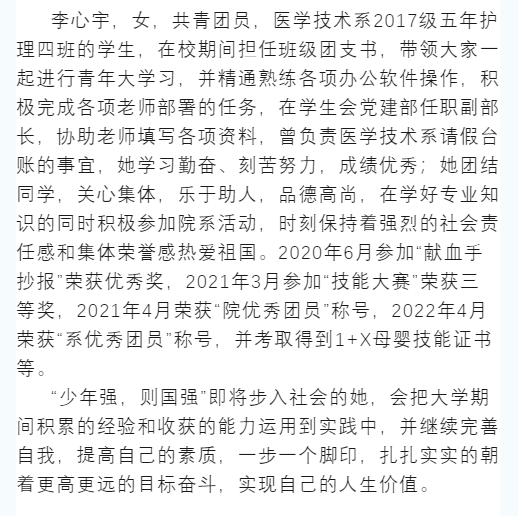 李心宇，女，共青团员，医学技术系2017级五年护理四班的学生，在校期间担任班级团支书，带领大家一起进行青年大学习，并精通熟练各项办公软件操作，积极完成各项老师部署的任务，在学生会党建部任职副部长，协助老师填写各项资料，曾负责医学技术系请假台账的事宜，她学习勤奋、刻苦努力，成绩优秀；她团结同学，关心集体，乐于助人，品德高尚，在学好专业知识的同时积极参加院系活动，时刻保持着强烈的社会责任感和集体荣誉感热爱祖国。2020年6月参加“献血手抄报”荣获优秀奖，2021年3月参加“技能大赛”荣获三等奖，2021年4月荣获“院优秀团员”称号，2022年4月荣获“系优秀团员”称号，并考取得到1+X母婴技能证书等。

“少年强，则国强”即将步入社会的她，会把大学期间积累的经验和收获的能力运用到实践中，并继续完善自我，提高自己的素质，一步一个脚印，扎扎实实的朝着更高更远的目标奋斗，实现自己的人生价值。